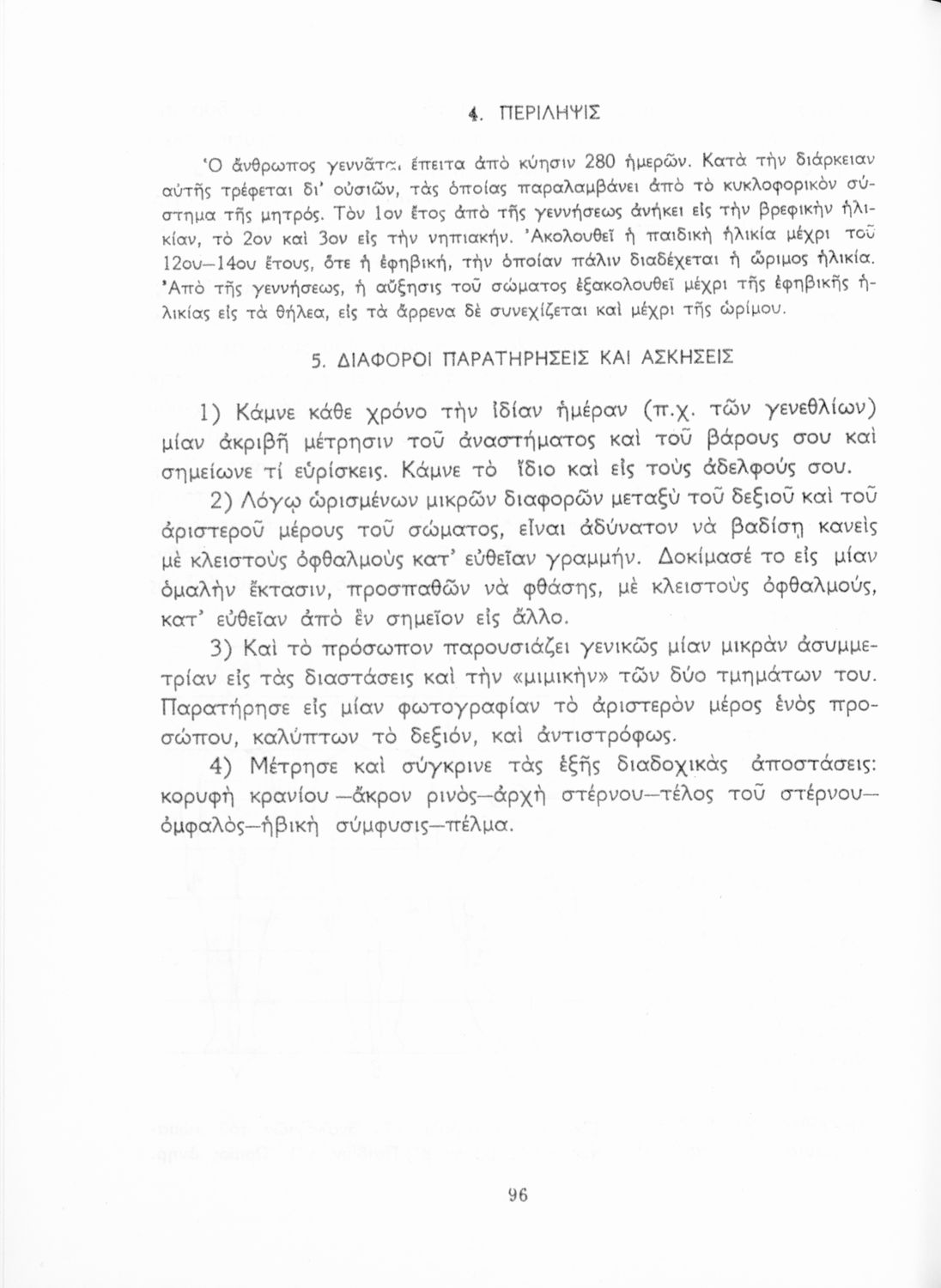 4. ΠΕΡΙΛΗΨΙΣ

Ὁ ἄνθρωπος γεννᾶται ἔπειτα ἀπὸ κύησιν 280 ἡμερῶν. Κατὰ τὴν διάρκειαν αὐτῆς τρέφεται δι' οὐσιῶν, τὰς ὁποίας παραλαμβάνει ἀπὸ τὸ κυκλοφορικὸν σύστημα τῆς μητρός. Τὸν 1ον ἔτος ἀπὸ τῆς γεννήσεως ἀνήκει εἰς τὴν βρεφικὴν ἡλικίαν, τὸ 2ον καὶ 3ον εἰς τὴν νηπιακήν. Ἀκολουθεῖ ἡ παιδικὴ ἡλικία μέχρι τοῦ 12ου—14ου ἔτους, ὅτε ἡ ἐφηβική, τὴν ὁποίαν πάλιν διαδέχεται ἡ ὥριμος ἡλικία. Ἀπὸ τῆς γεννήσεως, ἡ αὔξησις τοῦ σώματος ἐξακολουθεῖ μέχρι τῆς ἐφηβικῆς ἡλικίας εἰς τὰ θήλεα, εἰς τὰ ἄρρενα δὲ συνεχίζεται καὶ μέχρι τῆς ὡρίμου.

5. ΔΙΑΦΟΡΟΙ ΠΑΡΑΤΗΡΗΣΕΙΣ ΚΑΙ ΑΣΚΗΣΕΙΣ

1) Κάμνε κάθε χρόνο τὴν ἰδίαν ἡμέραν (π.χ. τῶν γενεθλίων) μίαν ἀκριβῆ μέτρησιν τοῦ ἀναστήματος καὶ τοῦ βάρους σου καὶ σημείωνε τί εὑρίσκεις. Κάμνε τὸ ἴδιο καὶ εἰς τοὺς ἀδελφούς σου.

2) Λόγῳ ὡρισμένων μικρῶν διαφορῶν μεταξὺ τοῦ δεξιοῦ καὶ τοῦ ἀριστεροῦ μέρους τοῦ σώματος, εἶναι ἀδύνατον νὰ βαδίσῃ κανεὶς μὲ κλειστοὺς ὀφθαλμοὺς κατ' εὐθεῖαν γραμμήν. Δοκίμασέ το εἰς μίαν ὁμαλὴν ἔκτασιν, προσπαθῶν νὰ φθάσῃς, μὲ κλειστοὺς ὀφθαλμούς, κατ' εὐθεῖαν ἀπὸ ἓν σημεῖον εἰς ἄλλο.

3) Καὶ τὸ πρόσωπον παρουσιάζει γενικῶς μίαν μικρὰν ἀσυμμετρίαν εἰς τὰς διαστάσεις καὶ τὴν «μιμικὴν» τῶν δύο τμημάτων του. Παρατήρησε εἰς μίαν φωτογραφίαν τὸ ἀριστερὸν μέρος ἑνὸς προσώπου, καλύπτων τὸ δεξιόν, καὶ ἀντιστρόφως.

4) Μέτρησε καὶ σύγκρινε τὰς ἑξῆς διαδοχικὰς ἀποστάσεις: κορυφὴ κρανίου—ἄκρον ρινὸς—ἀρχὴ στέρνου—τέλος τοῦ στέρνου—ὀμφαλὸς—ἡβικὴ σύμφυσις—πέλμα.

96